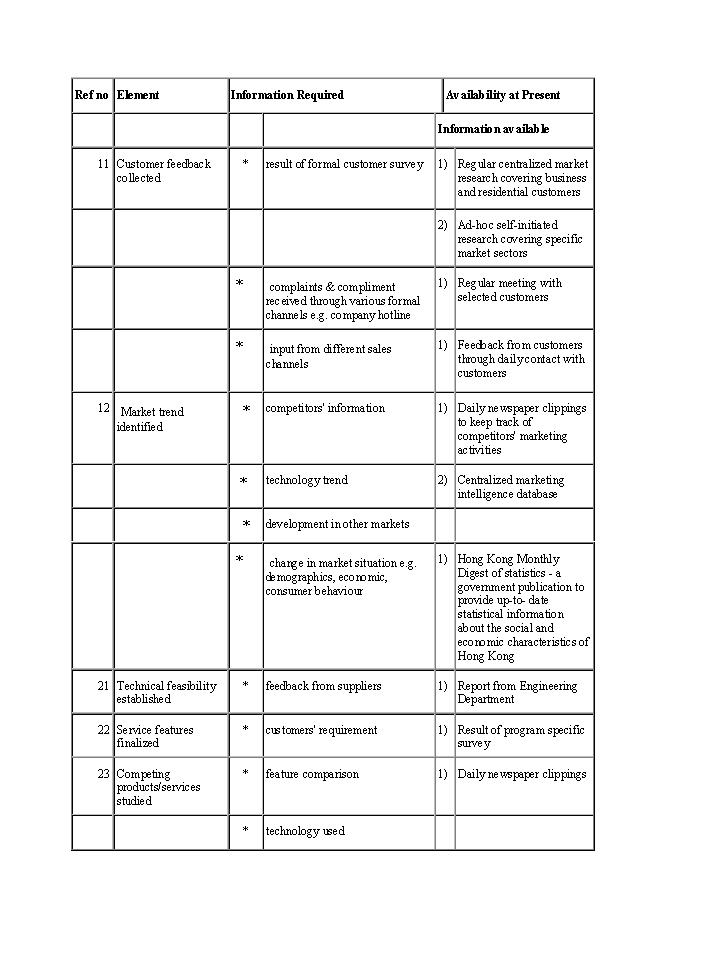 | Ref no | Element | Information Required | | Availability at Present | |
|---|---|---|---|---|---|
| | | | | Information available | |
| 11 | Customer feedback collected | * | result of formal customer survey | 1) | Regular centralized market research covering business and residential customers |
| | | | | 2) | Ad-hoc self-initiated research covering specific market sectors |
| | | * | complaints & compliment received through various formal channels e.g. company hotline | 1) | Regular meeting with selected customers |
| | | * | input from different sales channels | 1) | Feedback from customers through daily contact with customers |
| 12 | Market trend identified | * | competitors' information | 1) | Daily newspaper clippings to keep track of competitors' marketing activities |
| | | * | technology trend | 2) | Centralized marketing intelligence database |
| | | * | development in other markets | | |
| | | * | change in market situation e.g. demographics, economic, consumer behaviour | 1) | Hong Kong Monthly Digest of statistics - a government publication to provide up-to- date statistical information about the social and economic characteristics of Hong Kong |
| 21 | Technical feasibility established | * | feedback from suppliers | 1) | Report from Engineering Department |
| 22 | Service features finalized | * | customers' requirement | 1) | Result of program specific survey |
| 23 | Competing products/services studied | * | feature comparison | 1) | Daily newspaper clippings |
| | | * | technology used | | |